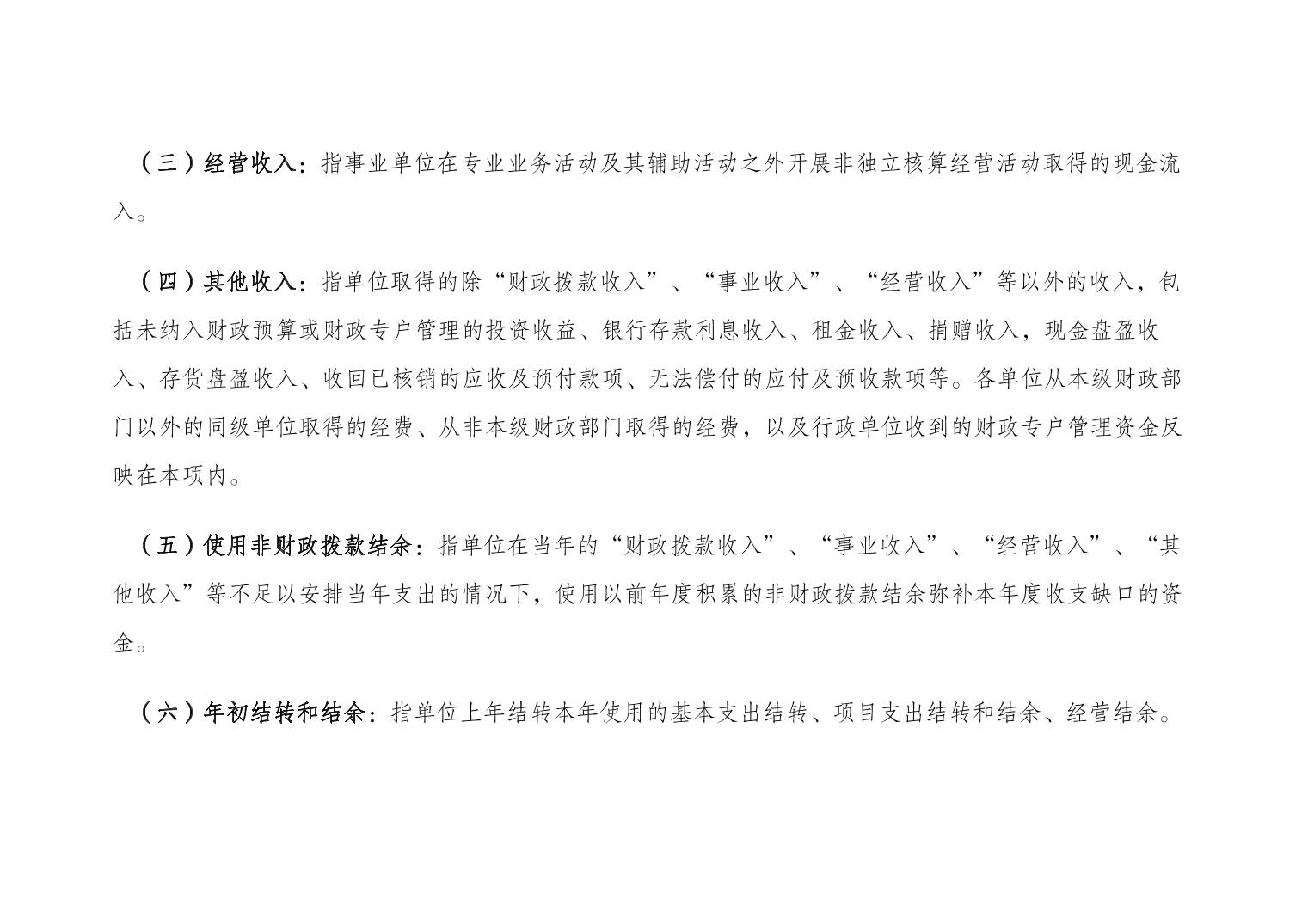 （三）经营收入：指事业单位在专业业务活动及其辅助活动之外开展非独立核算经营活动取得的现金流入。

（四）其他收入：指单位取得的除“财政拨款收入”、“事业收入”、“经营收入”等以外的收入，包括未纳入财政预算或财政专户管理的投资收益、银行存款利息收入、租金收入、捐赠收入，现金盘盈收入、存货盘盈收入、收回已核销的应收及预付款项、无法偿付的应付及预收款项等。各单位从本级财政部门以外的同级单位取得的经费、从非本级财政部门取得的经费，以及行政单位收到的财政专户管理资金反映在本项内。

（五）使用非财政拨款结余：指单位在当年的“财政拨款收入”、“事业收入”、“经营收入”、“其他收入”等不足以安排当年支出的情况下，使用以前年度积累的非财政拨款结余弥补本年度收支缺口的资金。

（六）年初结转和结余：指单位上年结转本年使用的基本支出结转、项目支出结转和结余、经营结余。